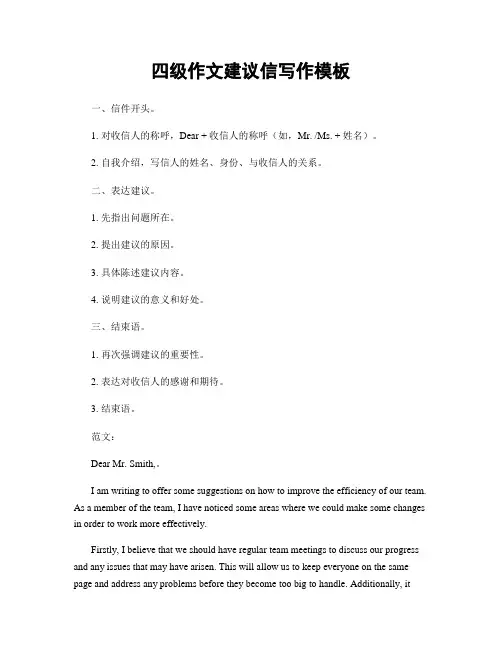 四级作文建议信写作模板

一、信件开头。

1. 对收信人的称呼，Dear + 收信人的称呼（如，Mr. /Ms. + 姓名）。

2. 自我介绍，写信人的姓名、身份、与收信人的关系。

二、表达建议。

1. 先指出问题所在。

2. 提出建议的原因。

3. 具体陈述建议内容。

4. 说明建议的意义和好处。

三、结束语。

1. 再次强调建议的重要性。

2. 表达对收信人的感谢和期待。

3. 结束语。

范文：

Dear Mr. Smith,。

I am writing to offer some suggestions on how to improve the efficiency of our team. As a member of the team, I have noticed some areas where we could make some changes in order to work more effectively.

Firstly, I believe that we should have regular team meetings to discuss our progress and any issues that may have arisen. This will allow us to keep everyone on the same page and address any problems before they become too big to handle. Additionally, it